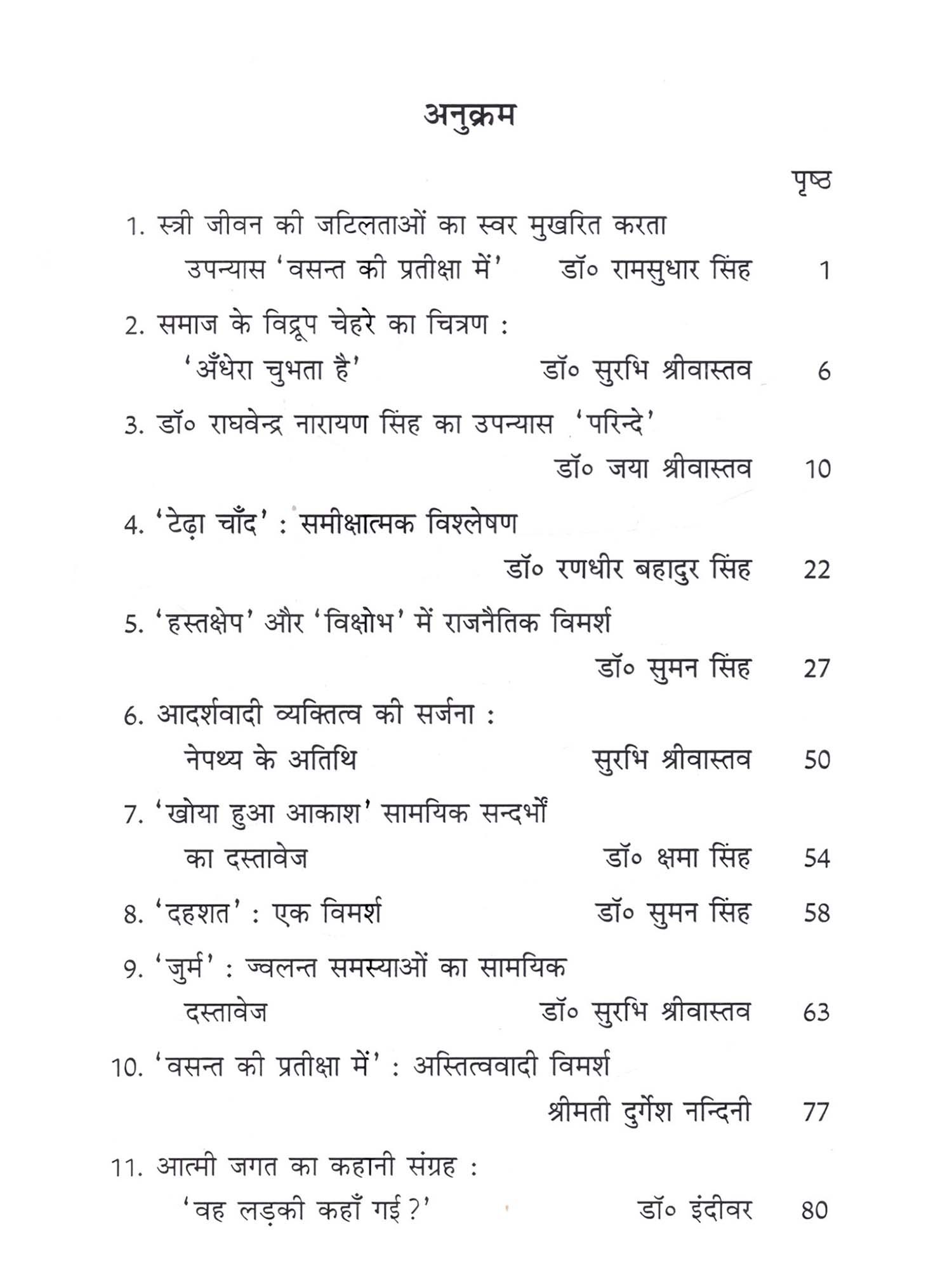 अनुक्रम

पृष्ठ

1. स्त्री जीवन की जटिलताओं का स्वर मुखरित करता उपन्यास 'वसन्त की प्रतीक्षा में' डॉ० रामसुधार सिंह 1

2. समाज के विद्रूप चेहरे का चित्रण : 'अँधेरा चुभता है' डॉ० सुरभि श्रीवास्तव 6

3. डॉ० राघवेन्द्र नारायण सिंह का उपन्यास 'परिन्दे' डॉ० जया श्रीवास्तव 10

4. 'टेढ़ा चाँद' : समीक्षात्मक विश्लेषण डॉ० रणधीर बहादुर सिंह 22

5. 'हस्तक्षेप' और 'विक्षोभ' में राजनैतिक विमर्श डॉ० सुमन सिंह 27

6. आदर्शवादी व्यक्तित्व की सर्जना : नेपथ्य के अतिथि सुरभि श्रीवास्तव 50

7. 'खोया हुआ आकाश' सामयिक सन्दर्भों का दस्तावेज डॉ० क्षमा सिंह 54

8. 'दहशत' : एक विमर्श डॉ० सुमन सिंह 58

9. 'जुर्म' : ज्वलन्त समस्याओं का सामयिक दस्तावेज डॉ० सुरभि श्रीवास्तव 63

10. 'वसन्त की प्रतीक्षा में' : अस्तित्ववादी विमर्श श्रीमती दुर्गेश नन्दिनी 77

11. आत्मी जगत का कहानी संग्रह : 'वह लड़की कहाँ गई ?' डॉ० इंदीवर 80